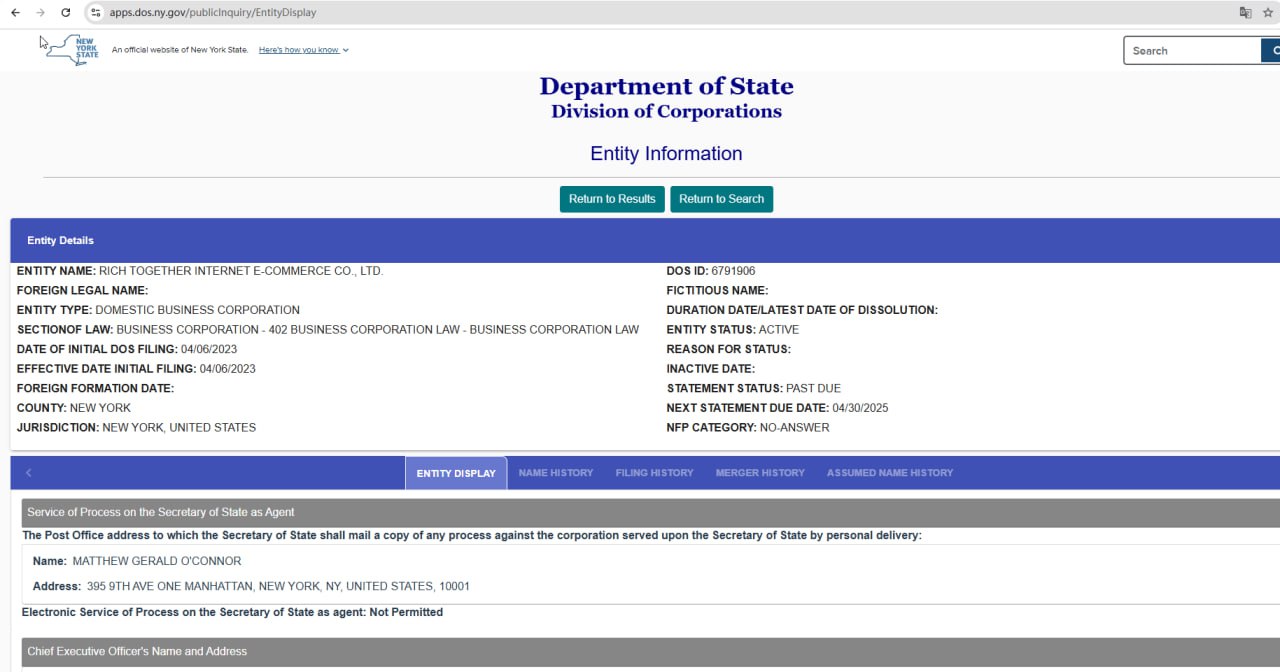 apps.dos.ny.gov/publicInquiry/EntityDisplay

NEW YORK STATE An official website of New York State. Here's how you know

Search

Department of State
Division of Corporations

Entity Information

Return to Results Return to Search

Entity Details

ENTITY NAME: RICH TOGETHER INTERNET E-COMMERCE CO., LTD.
FOREIGN LEGAL NAME:
ENTITY TYPE: DOMESTIC BUSINESS CORPORATION
SECTIONOF LAW: BUSINESS CORPORATION - 402 BUSINESS CORPORATION LAW - BUSINESS CORPORATION LAW
DATE OF INITIAL DOS FILING: 04/06/2023
EFFECTIVE DATE INITIAL FILING: 04/06/2023
FOREIGN FORMATION DATE:
COUNTY: NEW YORK
JURISDICTION: NEW YORK, UNITED STATES

DOS ID: 6791906
FICTITIOUS NAME:
DURATION DATE/LATEST DATE OF DISSOLUTION:
ENTITY STATUS: ACTIVE
REASON FOR STATUS:
INACTIVE DATE:
STATEMENT STATUS: PAST DUE
NEXT STATEMENT DUE DATE: 04/30/2025
NFP CATEGORY: NO-ANSWER

ENTITY DISPLAY NAME HISTORY FILING HISTORY MERGER HISTORY ASSUMED NAME HISTORY

Service of Process on the Secretary of State as Agent

The Post Office address to which the Secretary of State shall mail a copy of any process against the corporation served upon the Secretary of State by personal delivery:

Name: MATTHEW GERALD O'CONNOR

Address: 395 9TH AVE ONE MANHATTAN, NEW YORK, NY, UNITED STATES, 10001

Electronic Service of Process on the Secretary of State as agent: Not Permitted

Chief Executive Officer's Name and Address